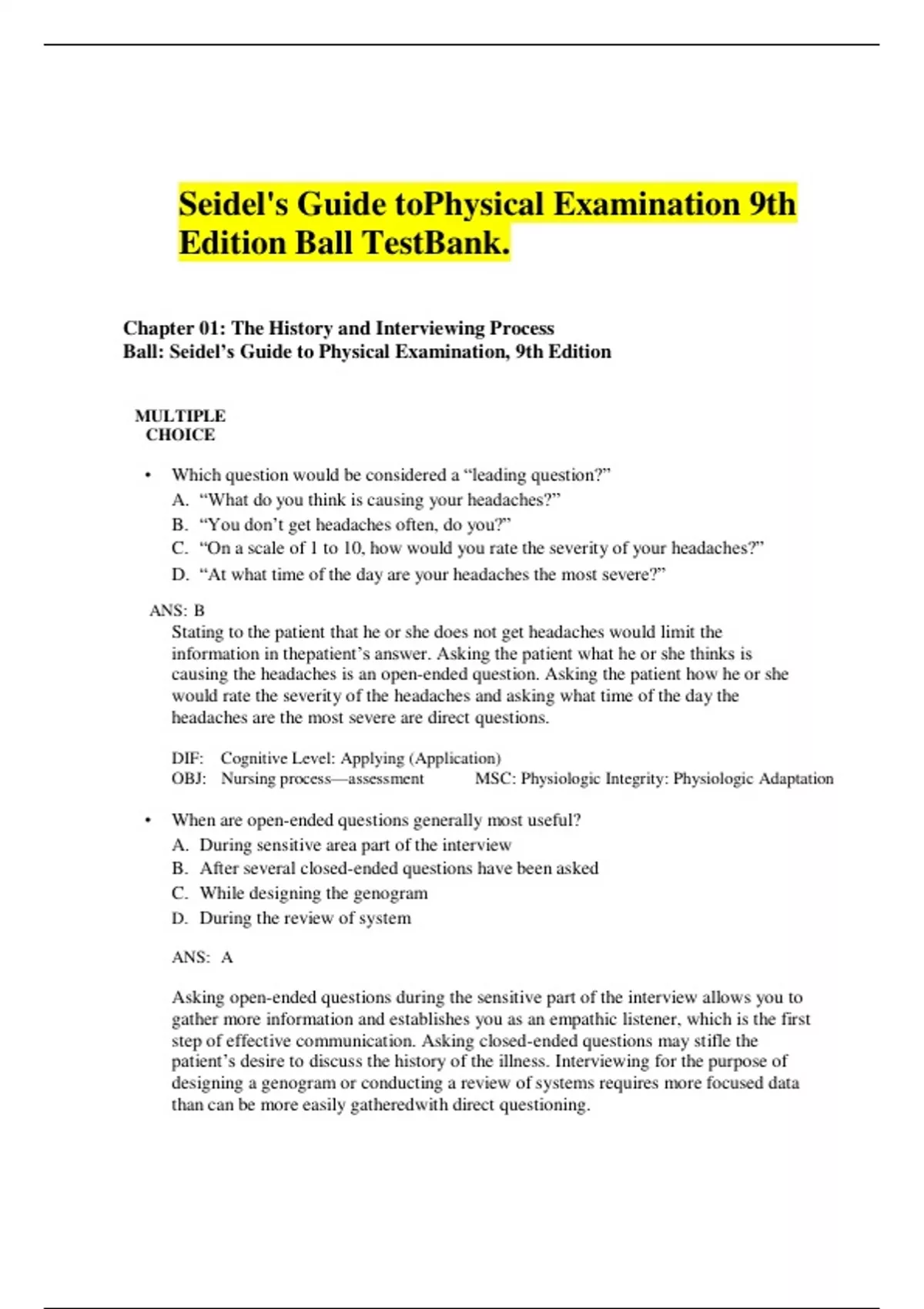 Seidel's Guide toPhysical Examination 9th Edition Ball TestBank.

Chapter 01: The History and Interviewing Process
Ball: Seidel’s Guide to Physical Examination, 9th Edition

MULTIPLE CHOICE

• Which question would be considered a “leading question?”
A. “What do you think is causing your headaches?”
B. “You don’t get headaches often, do you?”
C. “On a scale of 1 to 10, how would you rate the severity of your headaches?”
D. “At what time of the day are your headaches the most severe?”

ANS: B
Stating to the patient that he or she does not get headaches would limit the information in thepatient’s answer. Asking the patient what he or she thinks is causing the headaches is an open-ended question. Asking the patient how he or she would rate the severity of the headaches and asking what time of the day the headaches are the most severe are direct questions.

DIF: Cognitive Level: Applying (Application)
OBJ: Nursing process—assessment MSC: Physiologic Integrity: Physiologic Adaptation

• When are open-ended questions generally most useful?
A. During sensitive area part of the interview
B. After several closed-ended questions have been asked
C. While designing the genogram
D. During the review of system

ANS: A

Asking open-ended questions during the sensitive part of the interview allows you to gather more information and establishes you as an empathic listener, which is the first step of effective communication. Asking closed-ended questions may stifle the patient’s desire to discuss the history of the illness. Interviewing for the purpose of designing a genogram or conducting a review of systems requires more focused data than can be more easily gatheredwith direct questioning.